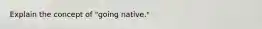 Explain the concept of "going native."